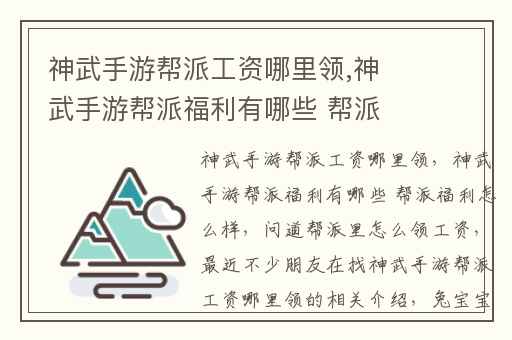 神武手游帮派工资哪里领,神武手游帮派福利有哪些 帮派

神武手游帮派工资哪里领，神武手游帮派福利有哪些 帮派福利怎么样，问道帮派里怎么领工资，最近不少朋友在找神武手游帮派工资哪里领的相关介绍，兔宝宝